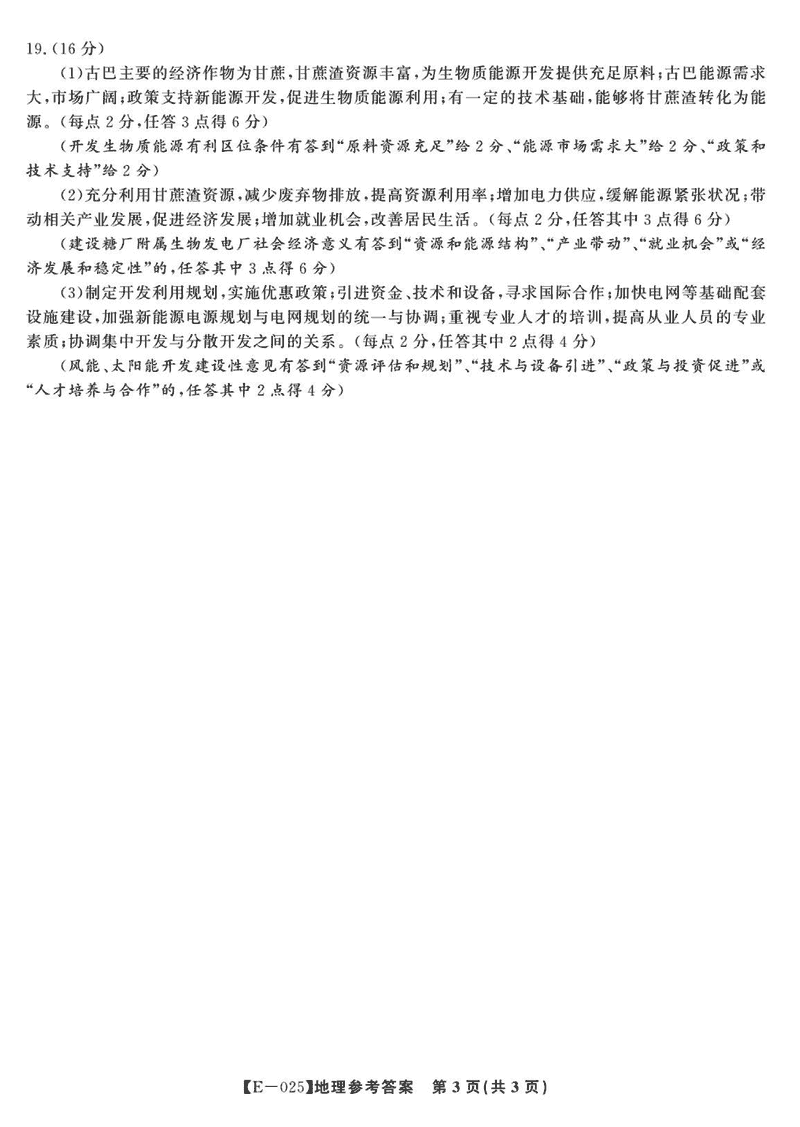 19.(16分)

(1)古巴主要的经济作物为甘蔗,甘蔗渣资源丰富,为生物质能源开发提供充足原料;古巴能源需求大,市场广阔;政策支持新能源开发,促进生物质能源利用;有一定的技术基础,能够将甘蔗渣转化为能源。(每点2分,任答3点得6分)

(开发生物质能源有利区位条件有答到“原料资源充足”给2分、“能源市场需求大”给2分、“政策和技术支持”给2分)

(2)充分利用甘蔗渣资源,减少废弃物排放,提高资源利用率;增加电力供应,缓解能源紧张状况;带动相关产业发展,促进经济发展;增加就业机会,改善居民生活。(每点2分,任答其中3点得6分)

(建设糖厂附属生物发电厂社会经济意义有答到“资源和能源结构”、“产业带动”、“就业机会”或“经济发展和稳定性”的,任答其中3点得6分)

(3)制定开发利用规划,实施优惠政策;引进资金、技术和设备,寻求国际合作;加快电网等基础配套设施建设,加强新能源电源规划与电网规划的统一与协调;重视专业人才的培训,提高从业人员的专业素质;协调集中开发与分散开发之间的关系。(每点2分,任答其中2点得4分)

(风能、太阳能开发建设性意见有答到“资源评估和规划”、“技术与设备引进”、“政策与投资促进”或“人才培养与合作”的,任答其中2点得4分)

【E-025】地理参考答案 第3页(共3页)